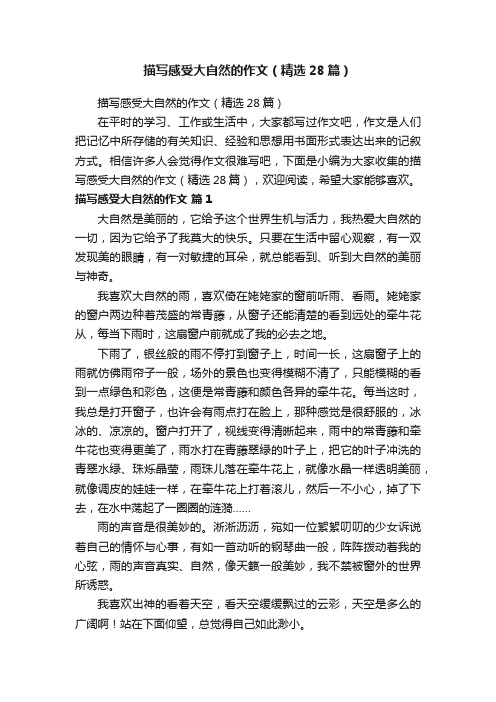 描写感受大自然的作文（精选28篇）

描写感受大自然的作文（精选28篇）

在平时的学习、工作或生活中，大家都写过作文吧，作文是人们把记忆中所存储的有关知识、经验和思想用书面形式表达出来的记叙方式。相信许多人会觉得作文很难写吧，下面是小编为大家收集的描写感受大自然的作文（精选28篇），欢迎阅读，希望大家能够喜欢。

描写感受大自然的作文 篇1

大自然是美丽的，它给予这个世界生机与活力，我热爱大自然的一切，因为它给予了我莫大的快乐。只要在生活中留心观察，有一双发现美的眼睛，有一对敏捷的耳朵，就总能看到、听到大自然的美丽与神奇。

我喜欢大自然的雨，喜欢倚在姥姥家的窗前听雨、看雨。姥姥家的窗户两边种着茂盛的常青藤，从窗子还能清楚的看到远处的牵牛花从，每当下雨时，这扇窗户前就成了我的必去之地。

下雨了，银丝般的雨不停打到窗子上，时间一长，这扇窗子上的雨就仿佛雨帘子一般，场外的景色也变得模糊不清了，只能模糊的看到一点绿色和彩色，这便是常青藤和颜色各异的牵牛花。每当这时，我总是打开窗子，也许会有雨点打在脸上，那种感觉是很舒服的，冰冰的、凉凉的。窗户打开了，视线变得清晰起来，雨中的常青藤和牵牛花也变得更美了，雨水打在青藤翠绿的叶子上，把它的叶子冲洗的青翠水绿、珠烁晶莹，雨珠儿落在牵牛花上，就像水晶一样透明美丽，就像调皮的娃娃一样，在牵牛花上打着滚儿，然后一不小心，掉了下去，在水中荡起了一圈圈的涟漪……

雨的声音是很美妙的。淅淅沥沥，宛如一位絮絮叨叨的少女诉说着自己的情怀与心事，有如一首动听的钢琴曲一般，阵阵拨动着我的心弦，雨的声音真实、自然，像天籁一般美妙，我不禁被窗外的世界所诱惑。

我喜欢出神的看着天空，看天空缓缓飘过的云彩，天空是多么的广阔啊！站在下面仰望，总觉得自己如此渺小。